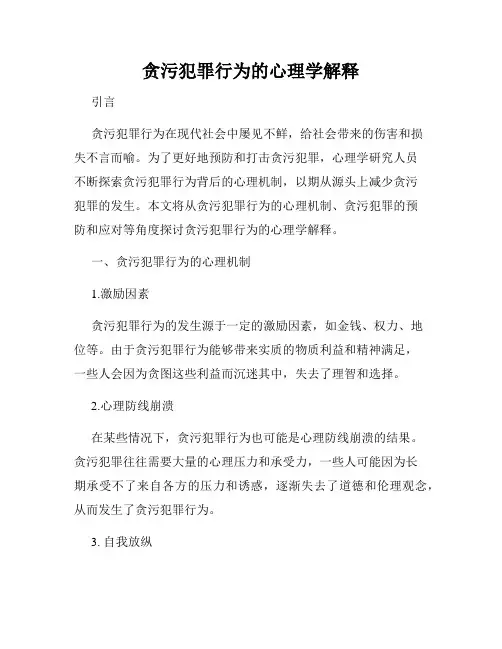 贪污犯罪行为的心理学解释

引言

贪污犯罪行为在现代社会中屡见不鲜，给社会带来的伤害和损失不言而喻。为了更好地预防和打击贪污犯罪，心理学研究人员不断探索贪污犯罪行为背后的心理机制，以期从源头上减少贪污犯罪的发生。本文将从贪污犯罪行为的心理机制、贪污犯罪的预防和应对等角度探讨贪污犯罪行为的心理学解释。

一、贪污犯罪行为的心理机制

1.激励因素

贪污犯罪行为的发生源于一定的激励因素，如金钱、权力、地位等。由于贪污犯罪行为能够带来实质的物质利益和精神满足，一些人会因为贪图这些利益而沉迷其中，失去了理智和选择。

2.心理防线崩溃

在某些情况下，贪污犯罪行为也可能是心理防线崩溃的结果。贪污犯罪往往需要大量的心理压力和承受力，一些人可能因为长期承受不了来自各方的压力和诱惑，逐渐失去了道德和伦理观念，从而发生了贪污犯罪行为。

3. 自我放纵